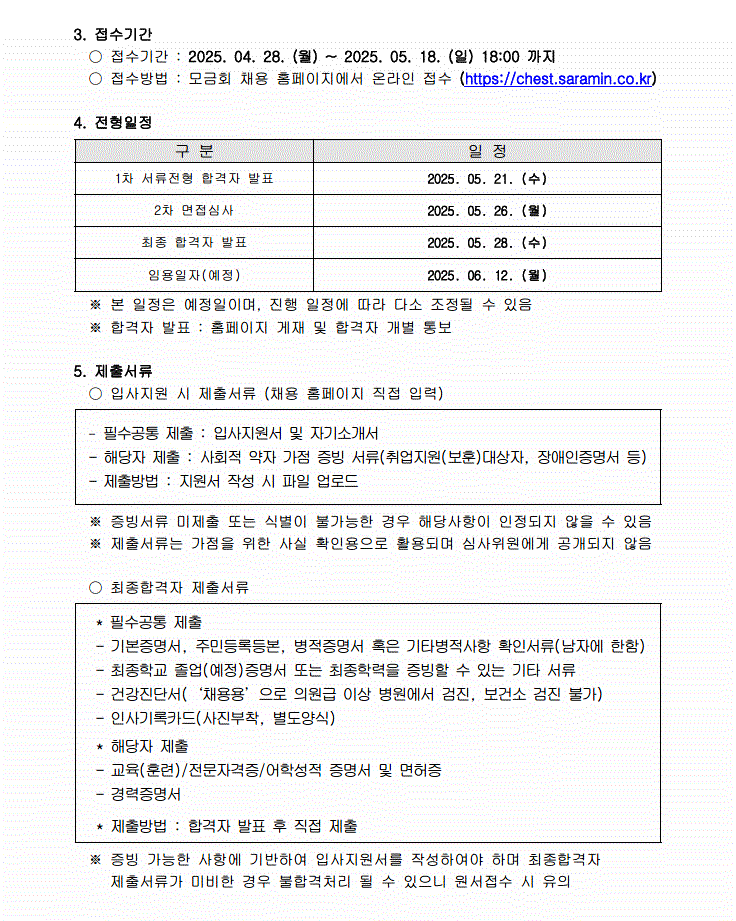 3. 접수기간

○ 접수기간 : 2025. 04. 28. (월) ~ 2025. 05. 18. (일) 18:00 까지

○ 접수방법 : 모금회 채용 홈페이지에서 온라인 접수 (https://chest.saramin.co.kr)

4. 전형일정

| 구 분 | 일 정 |
|---|---|
| 1차 서류전형 합격자 발표 | 2025. 05. 21. (수) |
| 2차 면접심사 | 2025. 05. 26. (월) |
| 최종 합격자 발표 | 2025. 05. 28. (수) |
| 임용일자(예정) | 2025. 06. 12. (월) |

※ 본 일정은 예정일이며, 진행 일정에 따라 다소 조정될 수 있음

※ 합격자 발표 : 홈페이지 게재 및 합격자 개별 통보

5. 제출서류

○ 입사지원 시 제출서류 (채용 홈페이지 직접 입력)

- 필수공통 제출 : 입사지원서 및 자기소개서
- 해당자 제출 : 사회적 약자 가점 증빙 서류(취업지원(보훈)대상자, 장애인증명서 등)
- 제출방법 : 지원서 작성 시 파일 업로드

※ 증빙서류 미제출 또는 식별이 불가능한 경우 해당사항이 인정되지 않을 수 있음

※ 제출서류는 가점을 위한 사실 확인용으로 활용되며 심사위원에게 공개되지 않음

○ 최종합격자 제출서류

* 필수공통 제출
- 기본증명서, 주민등록등본, 병적증명서 혹은 기타병적사항 확인서류(남자에 한함)
- 최종학교 졸업(예정)증명서 또는 최종학력을 증빙할 수 있는 기타 서류
- 건강진단서(‘채용용’으로 의원급 이상 병원에서 검진, 보건소 검진 불가)
- 인사기록카드(사진부착, 별도양식)

* 해당자 제출
- 교육(훈련)/전문자격증/어학성적 증명서 및 면허증
- 경력증명서

* 제출방법 : 합격자 발표 후 직접 제출

※ 증빙 가능한 사항에 기반하여 입사지원서를 작성하여야 하며 최종합격자 제출서류가 미비한 경우 불합격처리 될 수 있으니 원서접수 시 유의